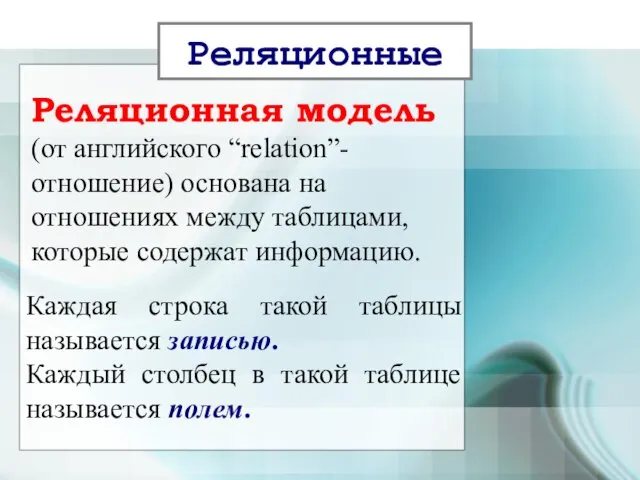 Реляционные

Реляционная модель (от английского “relation”- отношение) основана на отношениях между таблицами, которые содержат информацию.

Каждая строка такой таблицы называется записью.
Каждый столбец в такой таблице называется полем.